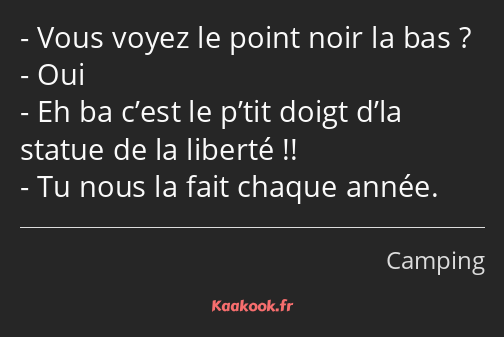 - Vous voyez le point noir la bas ?
- Oui
- Eh ba c’est le p’tit doigt d’la statue de la liberté !!
- Tu nous la fait chaque année.

Camping

Kaakook.fr